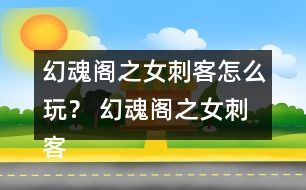 幻魂阁之女刺客怎么玩？ 幻魂阁之女刺客